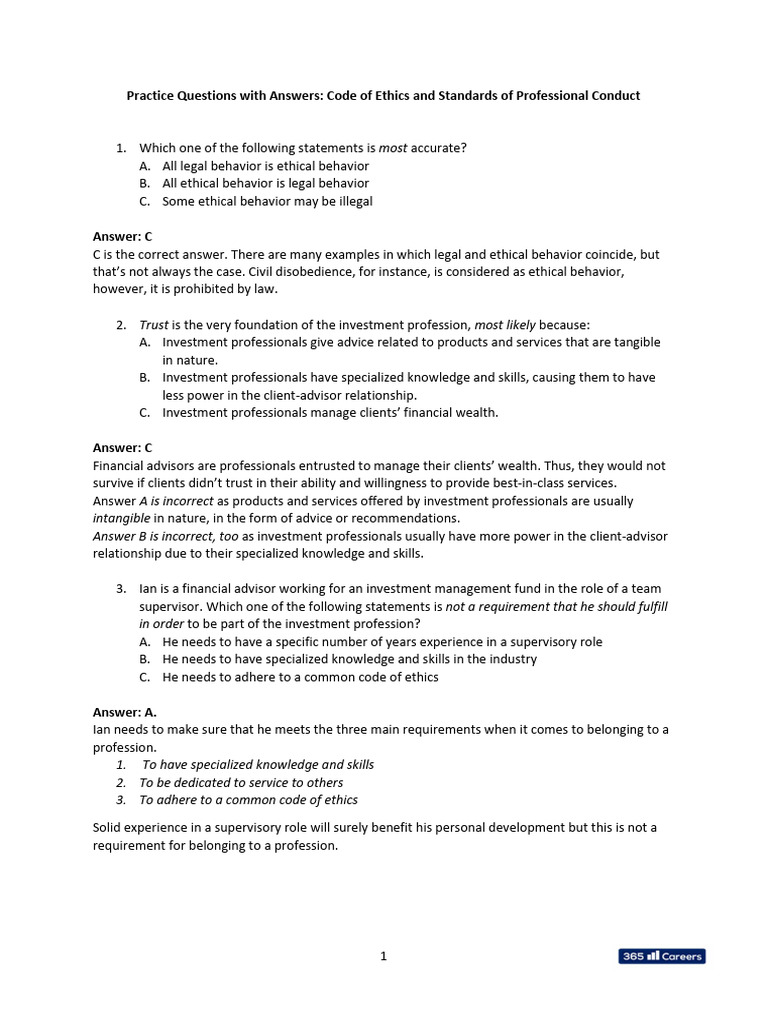 Practice Questions with Answers: Code of Ethics and Standards of Professional Conduct

1. Which one of the following statements is most accurate?
A. All legal behavior is ethical behavior
B. All ethical behavior is legal behavior
C. Some ethical behavior may be illegal

Answer: C
C is the correct answer. There are many examples in which legal and ethical behavior coincide, but that's not always the case. Civil disobedience, for instance, is considered as ethical behavior, however, it is prohibited by law.

2. Trust is the very foundation of the investment profession, most likely because:
A. Investment professionals give advice related to products and services that are tangible in nature.
B. Investment professionals have specialized knowledge and skills, causing them to have less power in the client-advisor relationship.
C. Investment professionals manage clients' financial wealth.

Answer: C
Financial advisors are professionals entrusted to manage their clients' wealth. Thus, they would not survive if clients didn't trust in their ability and willingness to provide best-in-class services.
Answer A is incorrect as products and services offered by investment professionals are usually intangible in nature, in the form of advice or recommendations.
Answer B is incorrect, too as investment professionals usually have more power in the client-advisor relationship due to their specialized knowledge and skills.

3. Ian is a financial advisor working for an investment management fund in the role of a team supervisor. Which one of the following statements is not a requirement that he should fulfill in order to be part of the investment profession?
A. He needs to have a specific number of years experience in a supervisory role
B. He needs to have specialized knowledge and skills in the industry
C. He needs to adhere to a common code of ethics

Answer: A.
Ian needs to make sure that he meets the three main requirements when it comes to belonging to a profession.
1. To have specialized knowledge and skills
2. To be dedicated to service to others
3. To adhere to a common code of ethics

Solid experience in a supervisory role will surely benefit his personal development but this is not a requirement for belonging to a profession.

1

365 Careers